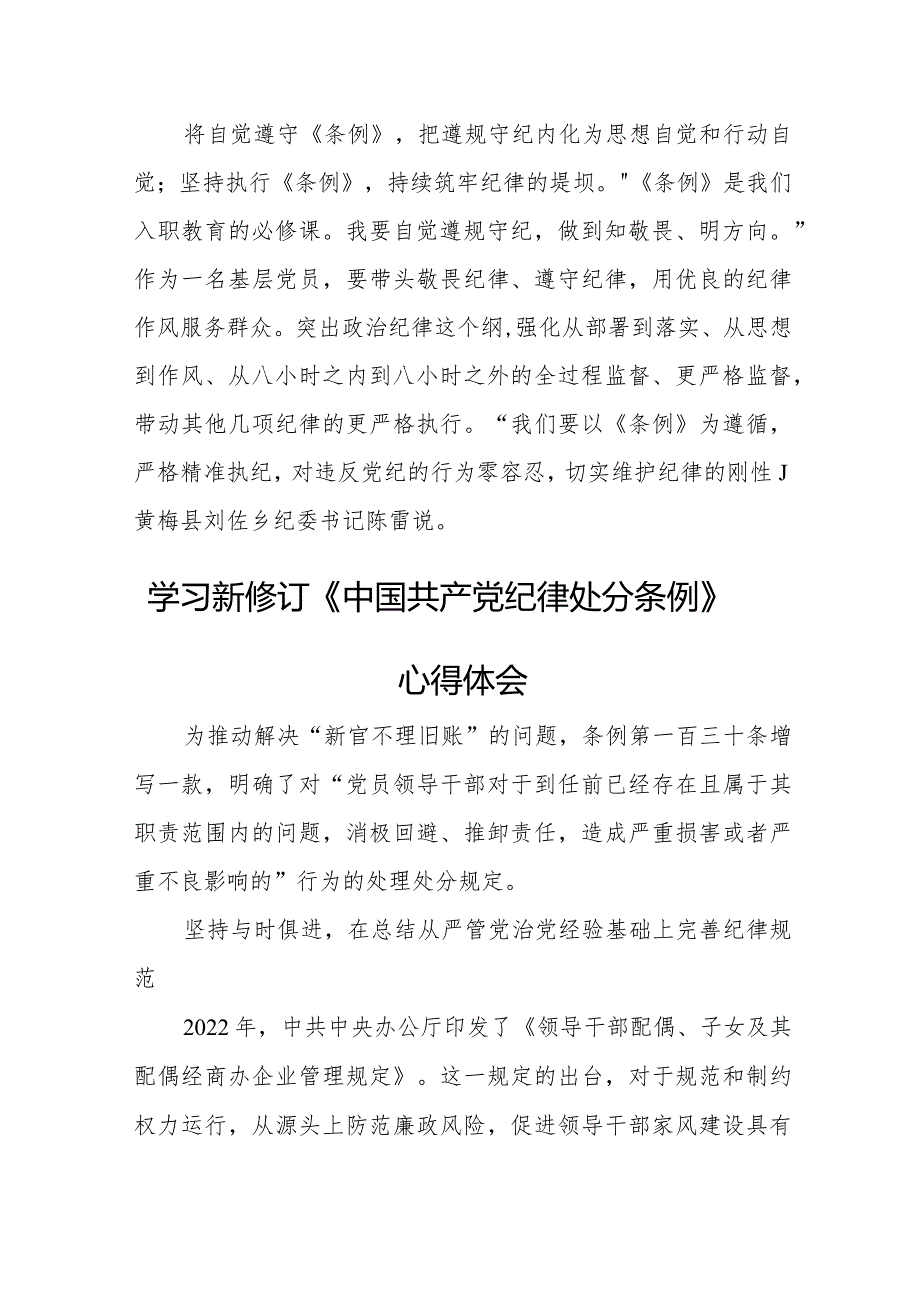 将自觉遵守《条例》，把遵规守纪内化为思想自觉和行动自觉；坚持执行《条例》，持续筑牢纪律的堤坝。"《条例》是我们入职教育的必修课。我要自觉遵规守纪，做到知敬畏、明方向。”作为一名基层党员，要带头敬畏纪律、遵守纪律，用优良的纪律作风服务群众。突出政治纪律这个纲,强化从部署到落实、从思想到作风、从八小时之内到八小时之外的全过程监督、更严格监督，带动其他几项纪律的更严格执行。“我们要以《条例》为遵循，严格精准执纪，对违反党纪的行为零容忍，切实维护纪律的刚性J黄梅县刘佐乡纪委书记陈雷说。

学习新修订《中国共产党纪律处分条例》

心得体会

为推动解决“新官不理旧账”的问题，条例第一百三十条增写一款，明确了对“党员领导干部对于到任前已经存在且属于其职责范围内的问题，消极回避、推卸责任，造成严重损害或者严重不良影响的”行为的处理处分规定。

坚持与时俱进，在总结从严管党治党经验基础上完善纪律规范

2022年，中共中央办公厅印发了《领导干部配偶、子女及其配偶经商办企业管理规定》。这一规定的出台，对于规范和制约权力运行，从源头上防范廉政风险，促进领导干部家风建设具有